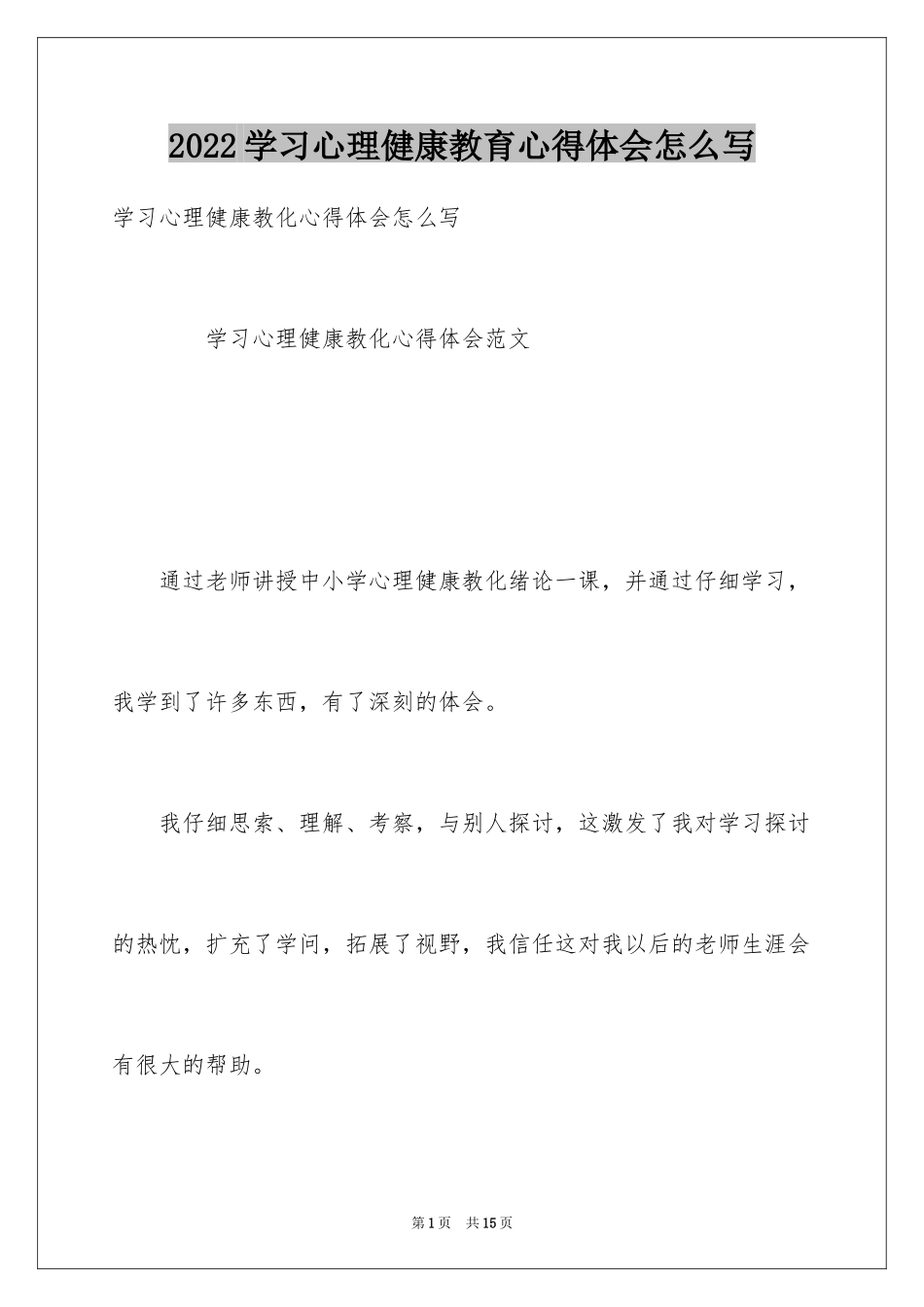 2022学习心理健康教育心得体会怎么写

学习心理健康教化心得体会怎么写

学习心理健康教化心得体会范文

通过老师讲授中小学心理健康教化绪论一课，并通过仔细学习，我学到了许多东西，有了深刻的体会。

我仔细思索、理解、考察，与别人探讨，这激发了我对学习探讨的热忱，扩充了学问，拓展了视野，我信任这对我以后的老师生涯会有很大的帮助。

第1页 共15页